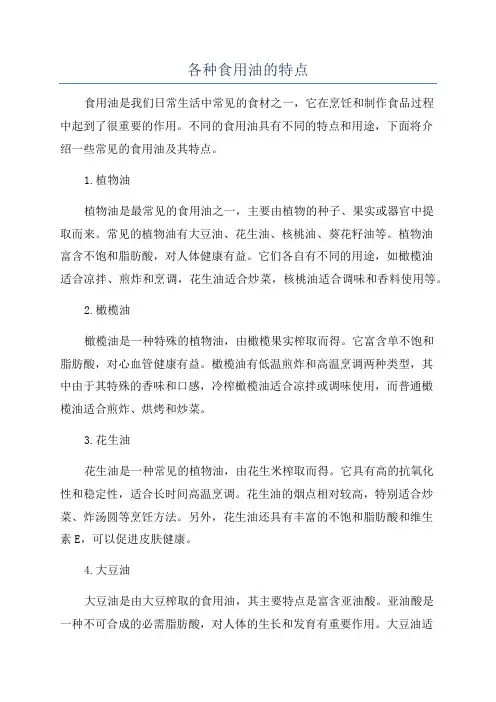 各种食用油的特点

食用油是我们日常生活中常见的食材之一，它在烹饪和制作食品过程中起到了很重要的作用。不同的食用油具有不同的特点和用途，下面将介绍一些常见的食用油及其特点。

1.植物油

植物油是最常见的食用油之一，主要由植物的种子、果实或器官中提取而来。常见的植物油有大豆油、花生油、核桃油、葵花籽油等。植物油富含不饱和脂肪酸，对人体健康有益。它们各自有不同的用途，如橄榄油适合凉拌、煎炸和烹调，花生油适合炒菜，核桃油适合调味和香料使用等。

2.橄榄油

橄榄油是一种特殊的植物油，由橄榄果实榨取而得。它富含单不饱和脂肪酸，对心血管健康有益。橄榄油有低温煎炸和高温烹调两种类型，其中由于其特殊的香味和口感，冷榨橄榄油适合凉拌或调味使用，而普通橄榄油适合煎炸、烘烤和炒菜。

3.花生油

花生油是一种常见的植物油，由花生米榨取而得。它具有高的抗氧化性和稳定性，适合长时间高温烹调。花生油的烟点相对较高，特别适合炒菜、炸汤圆等烹饪方法。另外，花生油还具有丰富的不饱和脂肪酸和维生素E，可以促进皮肤健康。

4.大豆油

大豆油是由大豆榨取的食用油，其主要特点是富含亚油酸。亚油酸是一种不可合成的必需脂肪酸，对人体的生长和发育有重要作用。大豆油适